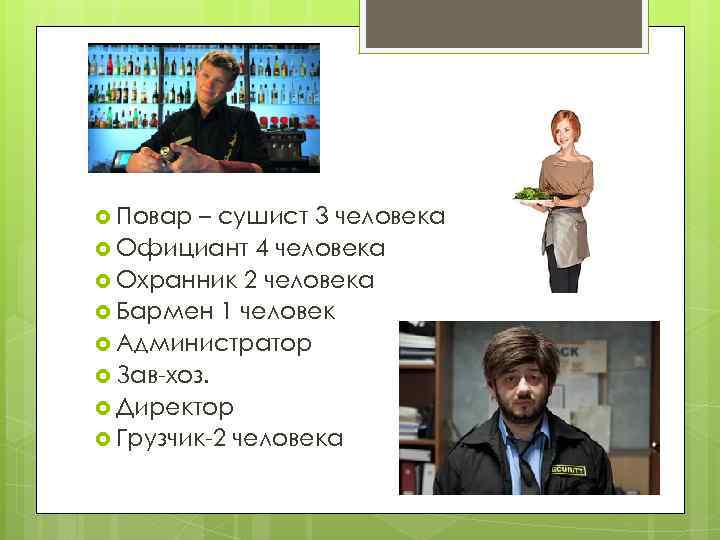 Повар – сушист 3 человека
Официант 4 человека
Охранник 2 человека
Бармен 1 человек
Администратор
Зав-хоз.
Директор
Грузчик-2 человека

SECURITY